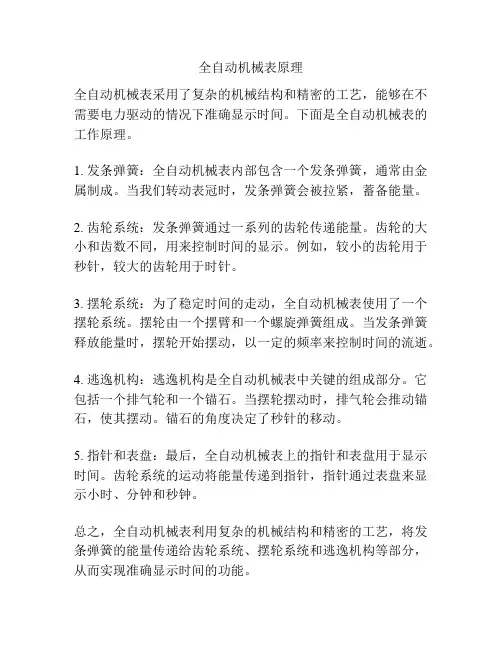 全自动机械表原理

全自动机械表采用了复杂的机械结构和精密的工艺，能够在不需要电力驱动的情况下准确显示时间。下面是全自动机械表的工作原理。

1. 发条弹簧：全自动机械表内部包含一个发条弹簧，通常由金属制成。当我们转动表冠时，发条弹簧会被拉紧，蓄备能量。

2. 齿轮系统：发条弹簧通过一系列的齿轮传递能量。齿轮的大小和齿数不同，用来控制时间的显示。例如，较小的齿轮用于秒针，较大的齿轮用于时针。

3. 摆轮系统：为了稳定时间的走动，全自动机械表使用了一个摆轮系统。摆轮由一个摆臂和一个螺旋弹簧组成。当发条弹簧释放能量时，摆轮开始摆动，以一定的频率来控制时间的流逝。

4. 逃逸机构：逃逸机构是全自动机械表中关键的组成部分。它包括一个排气轮和一个锚石。当摆轮摆动时，排气轮会推动锚石，使其摆动。锚石的角度决定了秒针的移动。

5. 指针和表盘：最后，全自动机械表上的指针和表盘用于显示时间。齿轮系统的运动将能量传递到指针，指针通过表盘来显示小时、分钟和秒钟。

总之，全自动机械表利用复杂的机械结构和精密的工艺，将发条弹簧的能量传递给齿轮系统、摆轮系统和逃逸机构等部分，从而实现准确显示时间的功能。